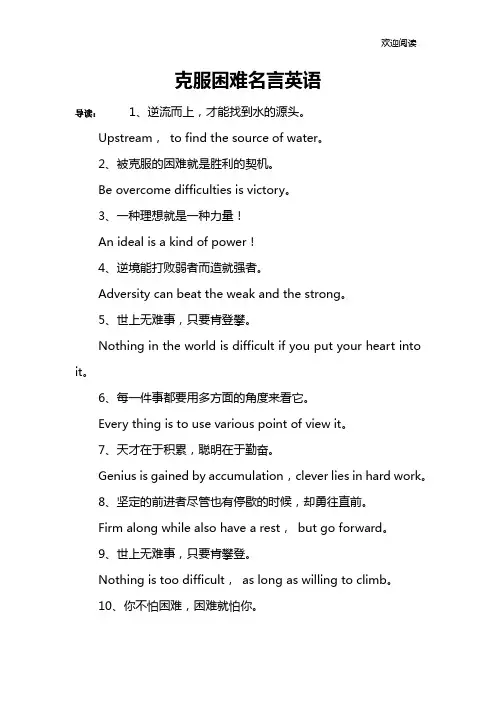 欢迎阅读

克服困难名言英语

导读： 1、逆流而上，才能找到水的源头。

Upstream， to find the source of water。

2、被克服的困难就是胜利的契机。

Be overcome difficulties is victory。

3、一种理想就是一种力量！

An ideal is a kind of power！

4、逆境能打败弱者而造就强者。

Adversity can beat the weak and the strong。

5、世上无难事，只要肯登攀。

Nothing in the world is difficult if you put your heart into it。

6、每一件事都要用多方面的角度来看它。

Every thing is to use various point of view it。

7、天才在于积累，聪明在于勤奋。

Genius is gained by accumulation，clever lies in hard work。

8、坚定的前进者尽管也有停歇的时候，却勇往直前。

Firm along while also have a rest， but go forward。

9、世上无难事，只要肯攀登。

Nothing is too difficult， as long as willing to climb。

10、你不怕困难，困难就怕你。